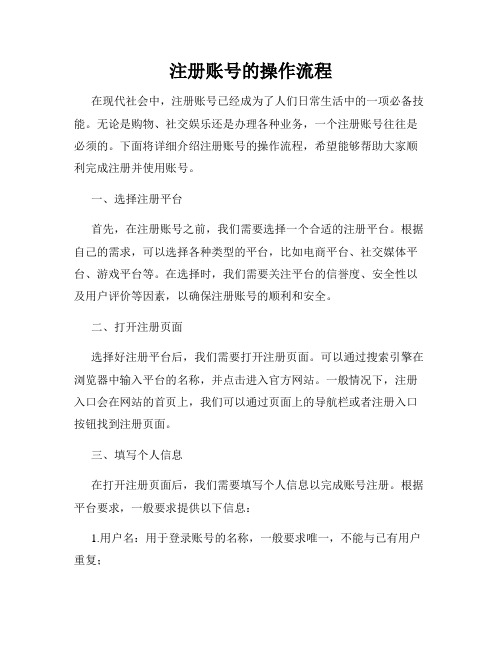 注册账号的操作流程

在现代社会中，注册账号已经成为了人们日常生活中的一项必备技能。无论是购物、社交娱乐还是办理各种业务，一个注册账号往往是必须的。下面将详细介绍注册账号的操作流程，希望能够帮助大家顺利完成注册并使用账号。

一、选择注册平台

首先，在注册账号之前，我们需要选择一个合适的注册平台。根据自己的需求，可以选择各种类型的平台，比如电商平台、社交媒体平台、游戏平台等。在选择时，我们需要关注平台的信誉度、安全性以及用户评价等因素，以确保注册账号的顺利和安全。

二、打开注册页面

选择好注册平台后，我们需要打开注册页面。可以通过搜索引擎在浏览器中输入平台的名称，并点击进入官方网站。一般情况下，注册入口会在网站的首页上，我们可以通过页面上的导航栏或者注册入口按钮找到注册页面。

三、填写个人信息

在打开注册页面后，我们需要填写个人信息以完成账号注册。根据平台要求，一般要求提供以下信息：

1.用户名：用于登录账号的名称，一般要求唯一，不能与已有用户重复；